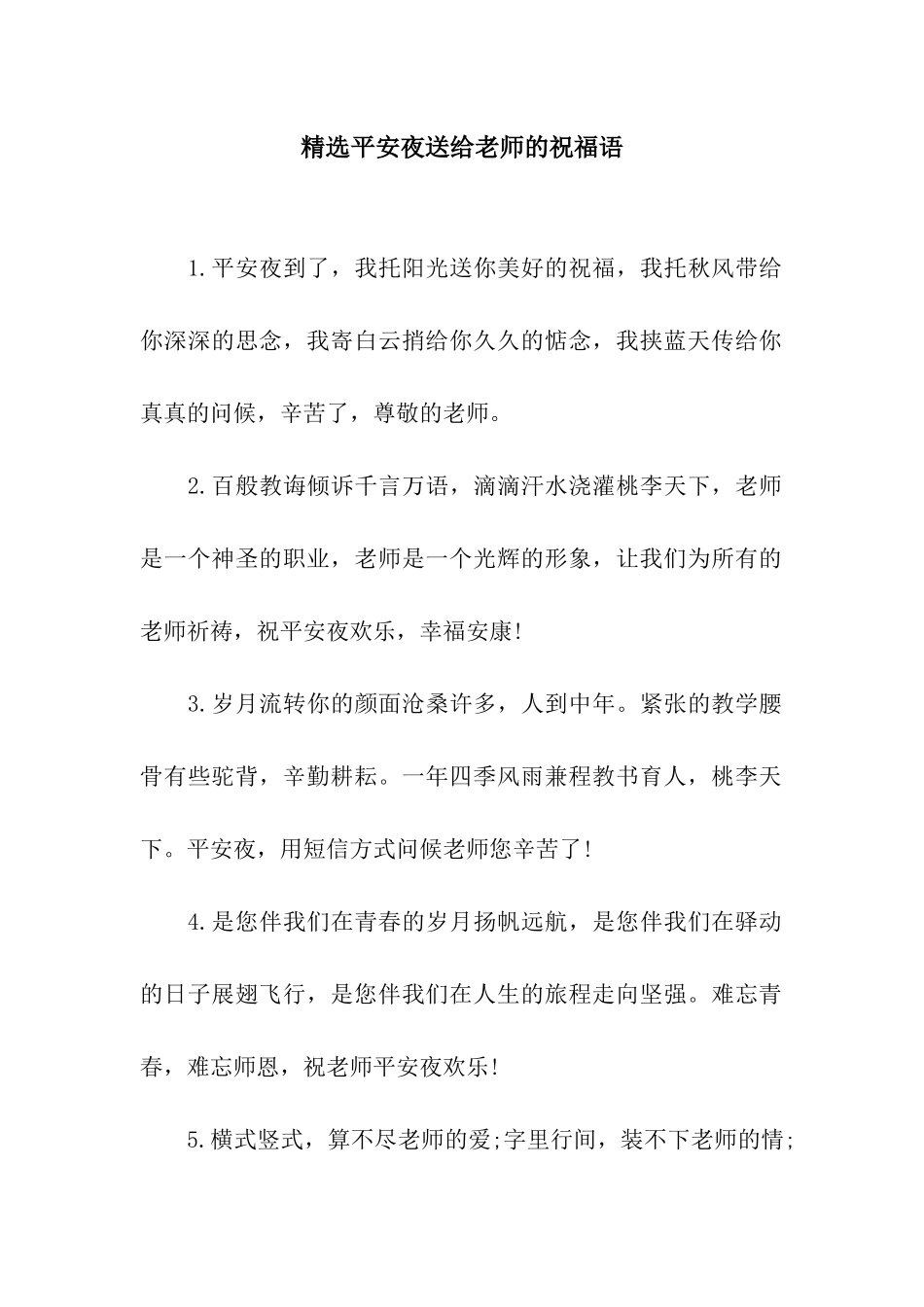 精选平安夜送给老师的祝福语

1.平安夜到了，我托阳光送你美好的祝福，我托秋风带给你深深的思念，我寄白云捎给你久久的惦念，我挟蓝天传给你真真的问候，辛苦了，尊敬的老师。

2.百般教诲倾诉千言万语，滴滴汗水浇灌桃李天下，老师是一个神圣的职业，老师是一个光辉的形象，让我们为所有的老师祈祷，祝平安夜欢乐，幸福安康!

3.岁月流转你的颜面沧桑许多，人到中年。紧张的教学腰骨有些驼背，辛勤耕耘。一年四季风雨兼程教书育人，桃李天下。平安夜，用短信方式问候老师您辛苦了!

4.是您伴我们在青春的岁月扬帆远航，是您伴我们在驿动的日子展翅飞行，是您伴我们在人生的旅程走向坚强。难忘青春，难忘师恩，祝老师平安夜欢乐!

5.横式竖式，算不尽老师的爱;字里行间，装不下老师的情;